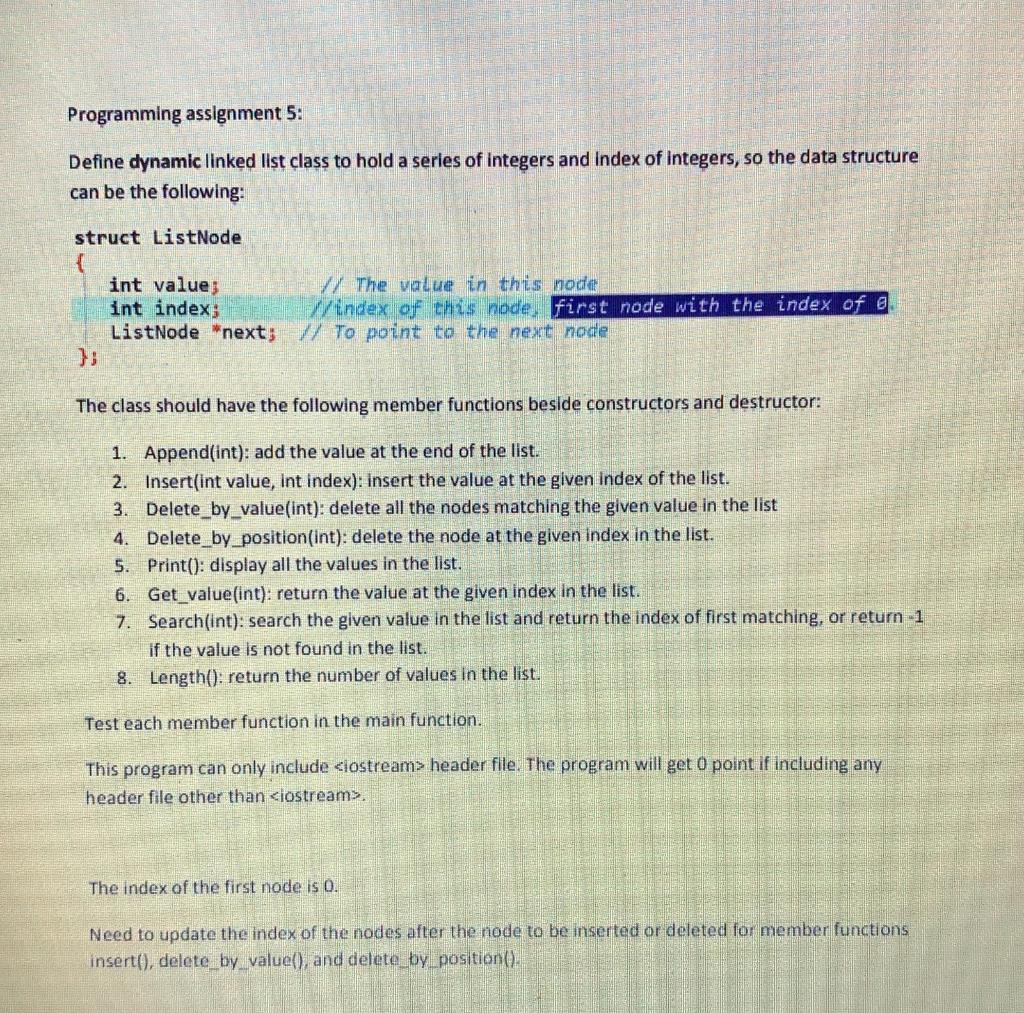 Programming assignment 5:

Define dynamic linked list class to hold a series of integers and index of integers, so the data structure can be the following:

struct ListNode
{
    int value;              // The value in this node
    int index;              //index of this node, first node with the index of 0.
    ListNode *next;  // To point to the next node
};

The class should have the following member functions beside constructors and destructor:

1. Append(int): add the value at the end of the list.
2. Insert(int value, int index): insert the value at the given index of the list.
3. Delete_by_value(int): delete all the nodes matching the given value in the list
4. Delete_by_position(int): delete the node at the given index in the list.
5. Print(): display all the values in the list.
6. Get_value(int): return the value at the given index in the list.
7. Search(int): search the given value in the list and return the index of first matching, or return -1 if the value is not found in the list.
8. Length(): return the number of values in the list.

Test each member function in the main function.

This program can only include <iostream> header file. The program will get 0 point if including any header file other than <iostream>.

The index of the first node is 0.

Need to update the index of the nodes after the node to be inserted or deleted for member functions insert(), delete_by_value(), and delete_by_position().